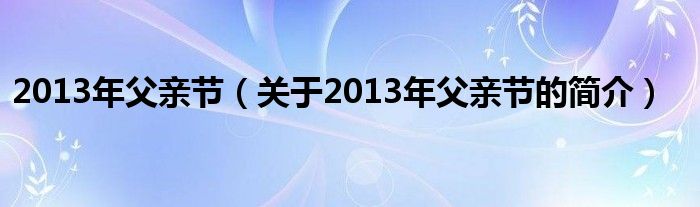 2013年父亲节（关于2013年父亲节的简介）